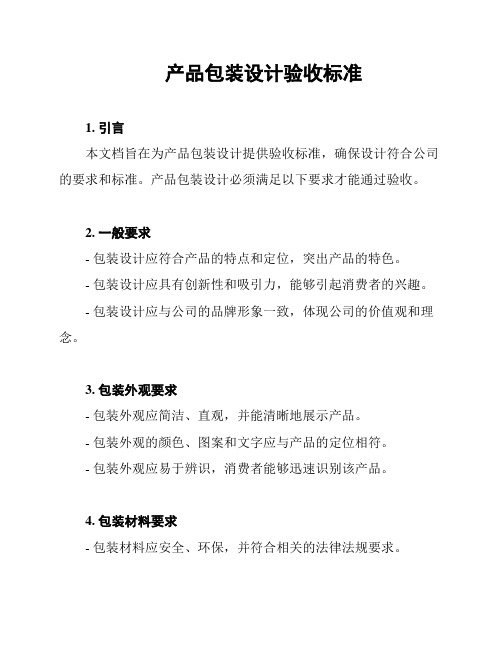 产品包装设计验收标准

1. 引言

本文档旨在为产品包装设计提供验收标准，确保设计符合公司的要求和标准。产品包装设计必须满足以下要求才能通过验收。

2. 一般要求

- 包装设计应符合产品的特点和定位，突出产品的特色。

- 包装设计应具有创新性和吸引力，能够引起消费者的兴趣。

- 包装设计应与公司的品牌形象一致，体现公司的价值观和理念。

3. 包装外观要求

- 包装外观应简洁、直观，并能清晰地展示产品。

- 包装外观的颜色、图案和文字应与产品的定位相符。

- 包装外观应易于辨识，消费者能够迅速识别该产品。

4. 包装材料要求

- 包装材料应安全、环保，并符合相关的法律法规要求。